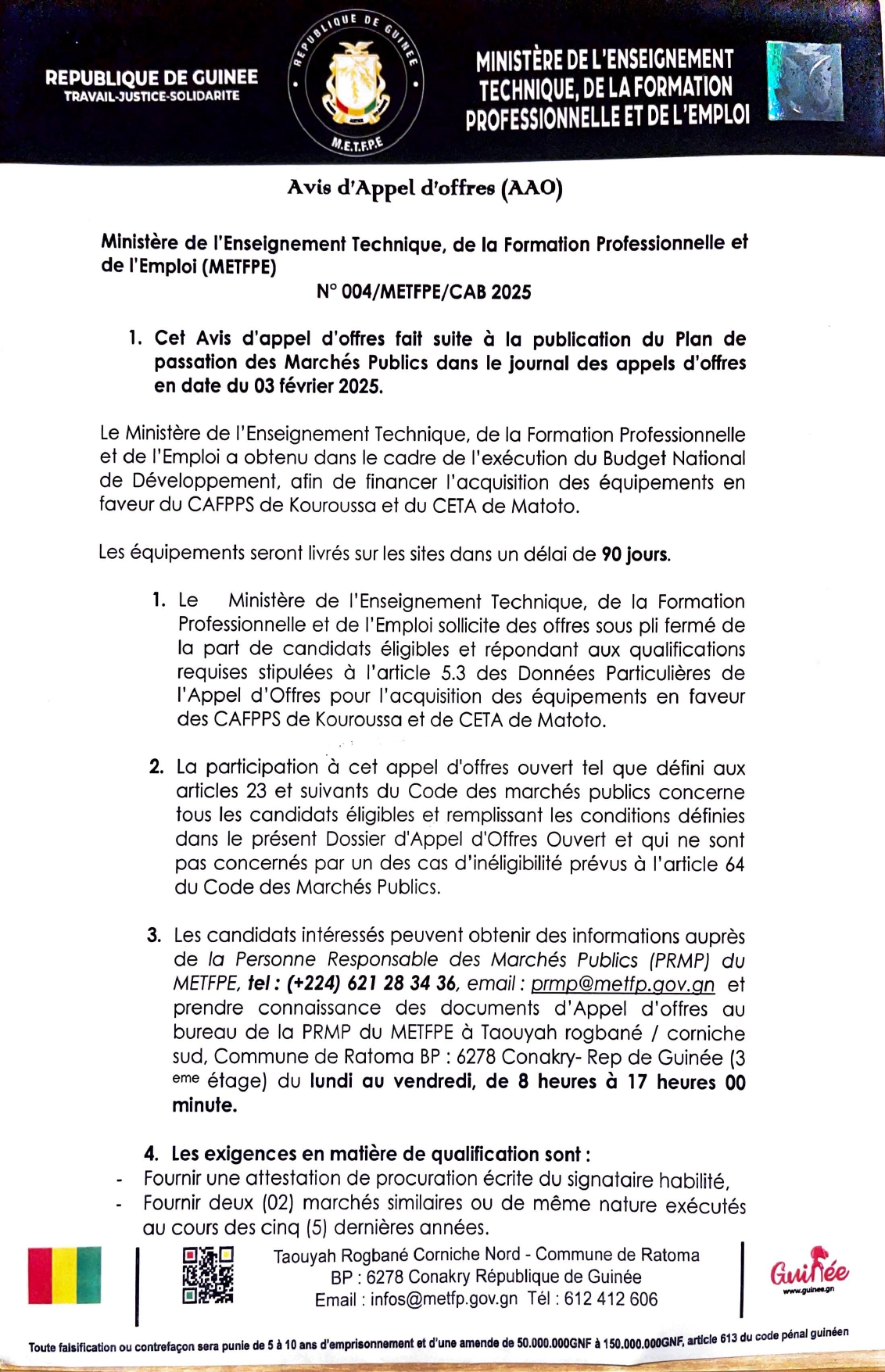 REPUBLIQUE DE GUINEE
TRAVAIL-JUSTICE-SOLIDARITE

REPUBLIQUE DE GUINEE
M.E.T.F.P.E

MINISTÈRE DE L'ENSEIGNEMENT TECHNIQUE, DE LA FORMATION PROFESSIONNELLE ET DE L'EMPLOI

Avis d'Appel d'offres (AAO)

Ministère de l'Enseignement Technique, de la Formation Professionnelle et de l'Emploi (METFPE)
N° 004/METFPE/CAB 2025

1. Cet Avis d'appel d'offres fait suite à la publication du Plan de passation des Marchés Publics dans le journal des appels d'offres en date du 03 février 2025.

Le Ministère de l'Enseignement Technique, de la Formation Professionnelle et de l'Emploi a obtenu dans le cadre de l'exécution du Budget National de Développement, afin de financer l'acquisition des équipements en faveur du CAFPPS de Kouroussa et du CETA de Matoto.

Les équipements seront livrés sur les sites dans un délai de 90 jours.

1. Le Ministère de l'Enseignement Technique, de la Formation Professionnelle et de l'Emploi sollicite des offres sous pli fermé de la part de candidats éligibles et répondant aux qualifications requises stipulées à l'article 5.3 des Données Particulières de l'Appel d'Offres pour l'acquisition des équipements en faveur des CAFPPS de Kouroussa et de CETA de Matoto.

2. La participation à cet appel d'offres ouvert tel que défini aux articles 23 et suivants du Code des marchés publics concerne tous les candidats éligibles et remplissant les conditions définies dans le présent Dossier d'Appel d'Offres Ouvert et qui ne sont pas concernés par un des cas d'inéligibilité prévus à l'article 64 du Code des Marchés Publics.

3. Les candidats intéressés peuvent obtenir des informations auprès de la Personne Responsable des Marchés Publics (PRMP) du METFPE, tel : (+224) 621 28 34 36, email : prmp@metfp.gov.gn et prendre connaissance des documents d'Appel d'offres au bureau de la PRMP du METFPE à Taouyah rogbané / corniche sud, Commune de Ratoma BP : 6278 Conakry- Rep de Guinée (3 eme étage) du lundi au vendredi, de 8 heures à 17 heures 00 minute.

4. Les exigences en matière de qualification sont :
- Fournir une attestation de procuration écrite du signataire habilité,
- Fournir deux (02) marchés similaires ou de même nature exécutés au cours des cinq (5) dernières années.

Taouyah Rogbané Corniche Nord - Commune de Ratoma
BP : 6278 Conakry République de Guinée
Email : infos@metfp.gov.gn Tél : 612 412 606

Guinée
www.guinee.gn

Toute falsification ou contrefaçon sera punie de 5 à 10 ans d'emprisonnement et d'une amende de 50.000.000GNF à 150.000.000GNF, article 613 du code pénal guinéen